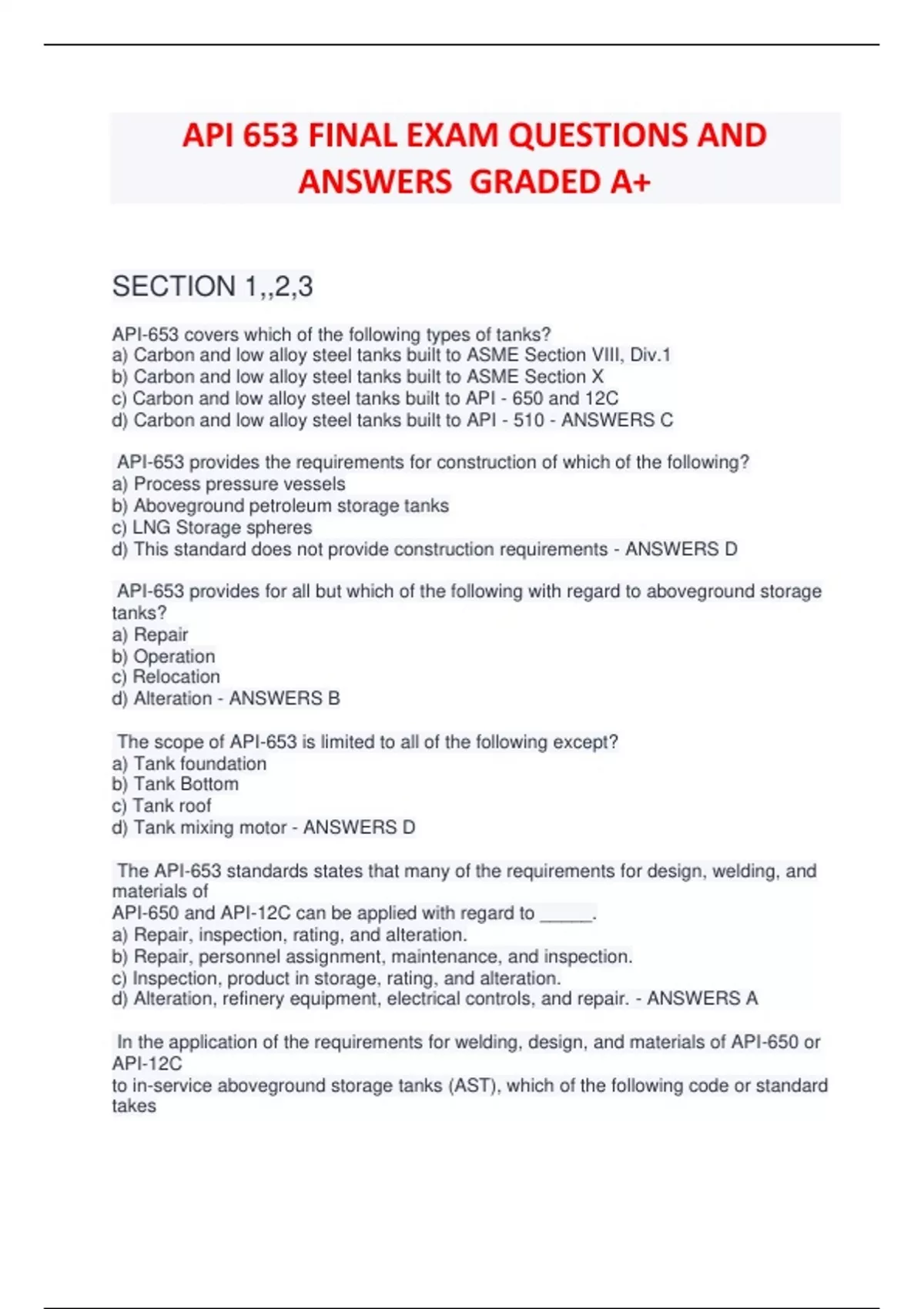 API 653 FINAL EXAM QUESTIONS AND ANSWERS GRADED A+

SECTION 1,,2,3

API-653 covers which of the following types of tanks?
a) Carbon and low alloy steel tanks built to ASME Section VIII, Div.1
b) Carbon and low alloy steel tanks built to ASME Section X
c) Carbon and low alloy steel tanks built to API - 650 and 12C
d) Carbon and low alloy steel tanks built to API - 510 - ANSWERS C

API-653 provides the requirements for construction of which of the following?
a) Process pressure vessels
b) Aboveground petroleum storage tanks
c) LNG Storage spheres
d) This standard does not provide construction requirements - ANSWERS D

API-653 provides for all but which of the following with regard to aboveground storage tanks?
a) Repair
b) Operation
c) Relocation
d) Alteration - ANSWERS B

The scope of API-653 is limited to all of the following except?
a) Tank foundation
b) Tank Bottom
c) Tank roof
d) Tank mixing motor - ANSWERS D

The API-653 standards states that many of the requirements for design, welding, and materials of
API-650 and API-12C can be applied with regard to _____.
a) Repair, inspection, rating, and alteration.
b) Repair, personnel assignment, maintenance, and inspection.
c) Inspection, product in storage, rating, and alteration.
d) Alteration, refinery equipment, electrical controls, and repair. - ANSWERS A

In the application of the requirements for welding, design, and materials of API-650 or API-12C
to in-service aboveground storage tanks (AST), which of the following code or standard takes